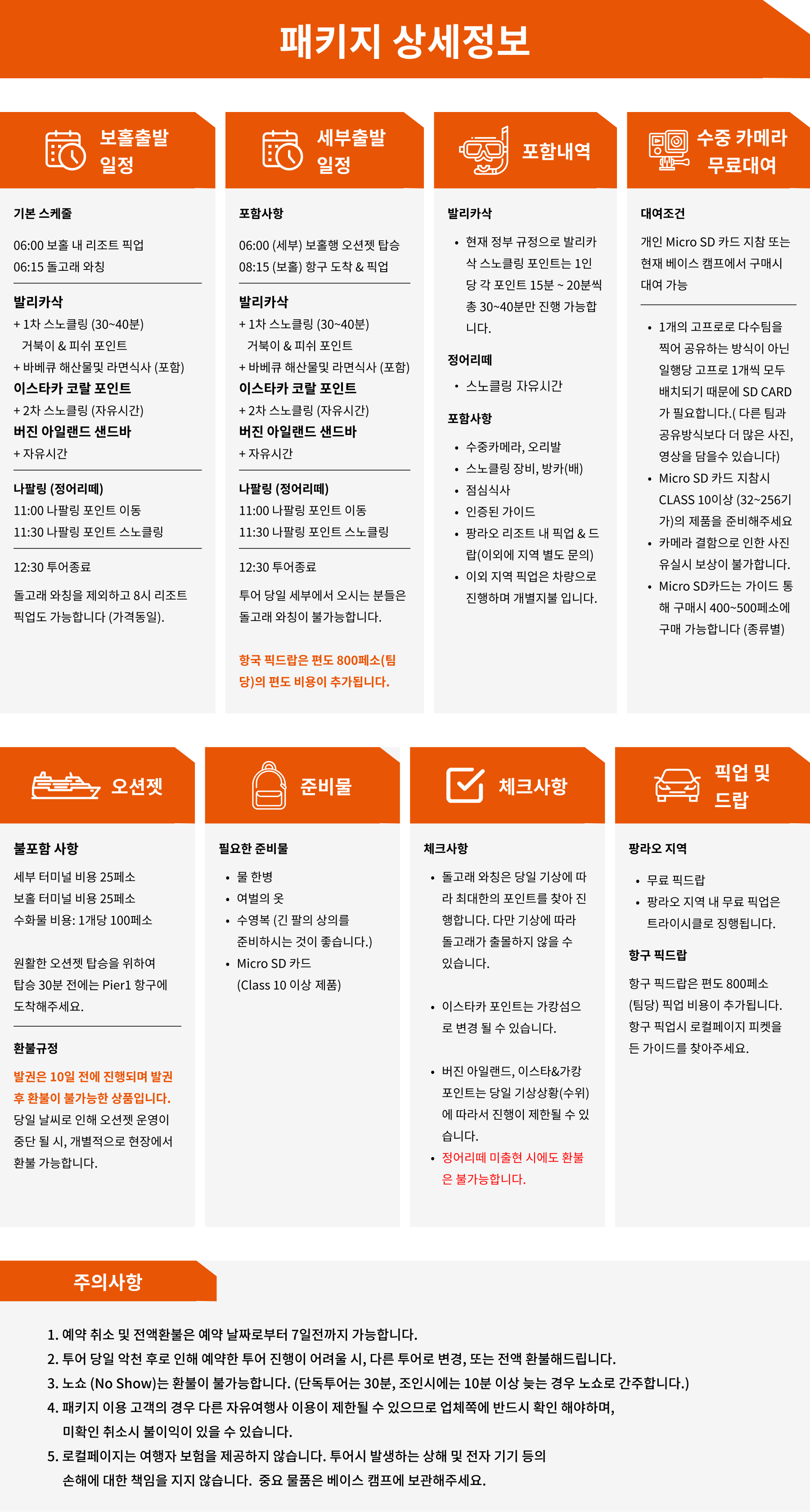 패키지 상세정보

보홀출발 일정

기본 스케줄

06:00 보홀 내 리조트 픽업
06:15 돌고래 와칭

발리카삭
+ 1차 스노클링 (30~40분)
거북이 & 피쉬 포인트
+ 바베큐 해산물및 라면식사 (포함)
이스타카 코랄 포인트
+ 2차 스노클링 (자유시간)
버진 아일랜드 샌드바
+ 자유시간

나팔링 (정어리떼)
11:00 나팔링 포인트 이동
11:30 나팔링 포인트 스노클링

12:30 투어종료

돌고래 와칭을 제외하고 8시 리조트 픽업도 가능합니다 (가격동일).

세부출발 일정

포함사항

06:00 (세부) 보홀행 오션젯 탑승
08:15 (보홀) 항구 도착 & 픽업

발리카삭
+ 1차 스노클링 (30~40분)
거북이 & 피쉬 포인트
+ 바베큐 해산물및 라면식사 (포함)
이스타카 코랄 포인트
+ 2차 스노클링 (자유시간)
버진 아일랜드 샌드바
+ 자유시간

나팔링 (정어리떼)
11:00 나팔링 포인트 이동
11:30 나팔링 포인트 스노클링

12:30 투어종료

투어 당일 세부에서 오시는 분들은 돌고래 와칭이 불가능합니다.

항국 픽드랍은 편도 800페소(팀당)의 편도 비용이 추가됩니다.

포함내역

발리카삭
• 현재 정부 규정으로 발리카삭 스노클링 포인트는 1인당 각 포인트 15분 ~ 20분씩 총 30~40분만 진행 가능합니다.

정어리떼
• 스노클링 자유시간

포함사항
• 수중카메라, 오리발
• 스노클링 장비, 방카(배)
• 점심식사
• 인증된 가이드
• 팡라오 리조트 내 픽업 & 드랍(이외에 지역 별도 문의)
• 이외 지역 픽업은 차량으로 진행하며 개별지불 입니다.

수중 카메라 무료대여

대여조건
개인 Micro SD 카드 지참 또는 현재 베이스 캠프에서 구매시 대여 가능

• 1개의 고프로로 다수팀을 찍어 공유하는 방식이 아닌 일행당 고프로 1개씩 모두 배치되기 때문에 SD CARD가 필요합니다.( 다른 팀과 공유방식보다 더 많은 사진, 영상을 담을수 있습니다)
• Micro SD 카드 지참시 CLASS 10이상 (32~256기가)의 제품을 준비해주세요
• 카메라 결함으로 인한 사진 유실시 보상이 불가합니다.
• Micro SD카드는 가이드 통해 구매시 400~500페소에 구매 가능합니다 (종류별)

오션젯

불포함 사항
세부 터미널 비용 25페소
보홀 터미널 비용 25페소
수화물 비용: 1개당 100페소

원활한 오션젯 탑승을 위하여 탑승 30분 전에는 Pier1 항구에 도착해주세요.

환불규정
발권은 10일 전에 진행되며 발권 후 환불이 불가능한 상품입니다.
당일 날씨로 인해 오션젯 운영이 중단 될 시, 개별적으로 현장에서 환불 가능합니다.

준비물

필요한 준비물
• 물 한병
• 여벌의 옷
• 수영복 (긴 팔의 상의를 준비하시는 것이 좋습니다.)
• Micro SD 카드 (Class 10 이상 제품)

체크사항

체크사항
• 돌고래 와칭은 당일 기상에 따라 최대한의 포인트를 찾아 진행합니다. 다만 기상에 따라 돌고래가 출몰하지 않을 수 있습니다.

• 이스타카 포인트는 가캉섬으로 변경 될 수 있습니다.

• 버진 아일랜드, 이스타&가캉 포인트는 당일 기상상황(수위)에 따라서 진행이 제한될 수 있습니다.
• 정어리떼 미출현 시에도 환불은 불가능합니다.

픽업 및 드랍

팡라오 지역
• 무료 픽드랍
• 팡라오 지역 내 무료 픽업은 트라이시클로 징행됩니다.

항구 픽드랍
항구 픽드랍은 편도 800페소 (팀당) 픽업 비용이 추가됩니다.
항구 픽업시 로컬페이지 피켓을 든 가이드를 찾아주세요.

주의사항

1. 예약 취소 및 전액환불은 예약 날짜로부터 7일전까지 가능합니다.
2. 투어 당일 악천 후로 인해 예약한 투어 진행이 어려울 시, 다른 투어로 변경, 또는 전액 환불해드립니다.
3. 노쇼 (No Show)는 환불이 불가능합니다. (단독투어는 30분, 조인시에는 10분 이상 늦는 경우 노쇼로 간주합니다.)
4. 패키지 이용 고객의 경우 다른 자유여행사 이용이 제한될 수 있으므로 업체쪽에 반드시 확인 해야하며, 미확인 취소시 불이익이 있을 수 있습니다.
5. 로컬페이지는 여행자 보험을 제공하지 않습니다. 투어시 발생하는 상해 및 전자 기기 등의 손해에 대한 책임을 지지 않습니다. 중요 물품은 베이스 캠프에 보관해주세요.